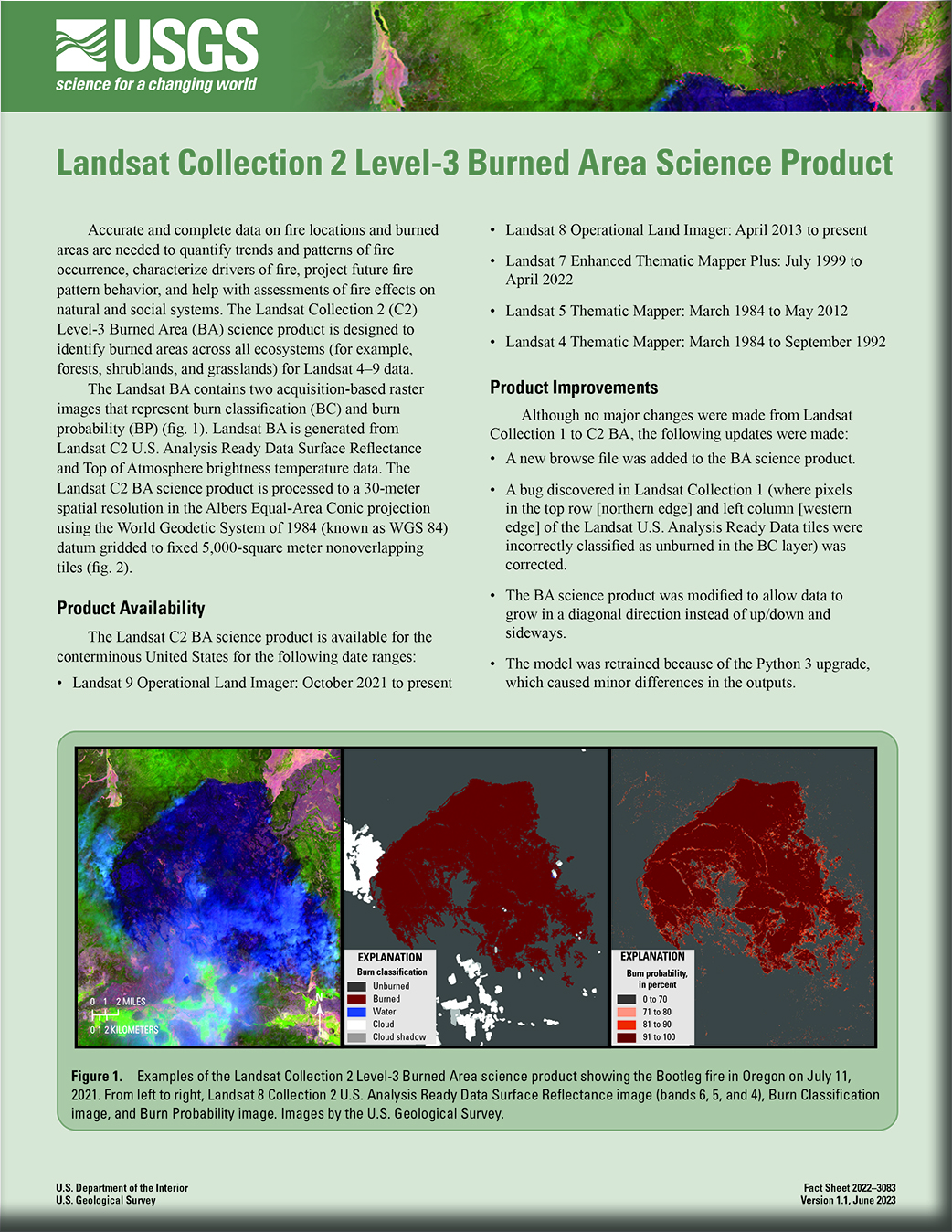 USGS
science for a changing world

Landsat Collection 2 Level-3 Burned Area Science Product

Accurate and complete data on fire locations and burned areas are needed to quantify trends and patterns of fire occurrence, characterize drivers of fire, project future fire pattern behavior, and help with assessments of fire effects on natural and social systems. The Landsat Collection 2 (C2) Level-3 Burned Area (BA) science product is designed to identify burned areas across all ecosystems (for example, forests, shrublands, and grasslands) for Landsat 4–9 data.

The Landsat BA contains two acquisition-based raster images that represent burn classification (BC) and burn probability (BP) (fig. 1). Landsat BA is generated from Landsat C2 U.S. Analysis Ready Data Surface Reflectance and Top of Atmosphere brightness temperature data. The Landsat C2 BA science product is processed to a 30-meter spatial resolution in the Albers Equal-Area Conic projection using the World Geodetic System of 1984 (known as WGS 84) datum gridded to fixed 5,000-square meter nonoverlapping tiles (fig. 2).

Product Availability

The Landsat C2 BA science product is available for the conterminous United States for the following date ranges:

• Landsat 9 Operational Land Imager: October 2021 to present

• Landsat 8 Operational Land Imager: April 2013 to present

• Landsat 7 Enhanced Thematic Mapper Plus: July 1999 to April 2022

• Landsat 5 Thematic Mapper: March 1984 to May 2012

• Landsat 4 Thematic Mapper: March 1984 to September 1992

Product Improvements

Although no major changes were made from Landsat Collection 1 to C2 BA, the following updates were made:

• A new browse file was added to the BA science product.

• A bug discovered in Landsat Collection 1 (where pixels in the top row [northern edge] and left column [western edge] of the Landsat U.S. Analysis Ready Data tiles were incorrectly classified as unburned in the BC layer) was corrected.

• The BA science product was modified to allow data to grow in a diagonal direction instead of up/down and sideways.

• The model was retrained because of the Python 3 upgrade, which caused minor differences in the outputs.

0 1 2 MILES
0 1 2 KILOMETERS

EXPLANATION
Burn classification
Unburned
Burned
Water
Cloud
Cloud shadow

EXPLANATION
Burn probability, in percent
0 to 70
71 to 80
81 to 90
91 to 100

Figure 1. Examples of the Landsat Collection 2 Level-3 Burned Area science product showing the Bootleg fire in Oregon on July 11, 2021. From left to right, Landsat 8 Collection 2 U.S. Analysis Ready Data Surface Reflectance image (bands 6, 5, and 4), Burn Classification image, and Burn Probability image. Images by the U.S. Geological Survey.

U.S. Department of the Interior
U.S. Geological Survey

Fact Sheet 2022–3083
Version 1.1, June 2023